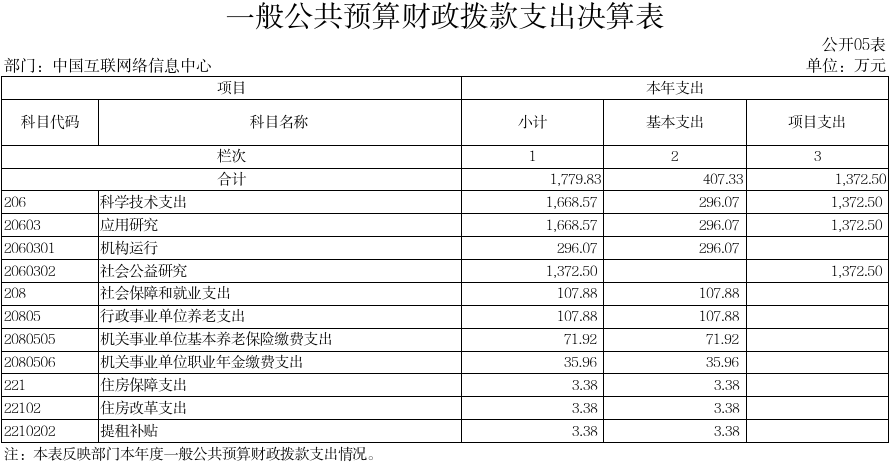 一般公共预算财政拨款支出决算表

公开05表

部门：中国互联网络信息中心

单位：万元

| 项目 | | 本年支出 | | |
|---|---|---|---|---|
| 科目代码 | 科目名称 | 小计 | 基本支出 | 项目支出 |
| 栏次 | | 1 | 2 | 3 |
| 合计 | | 1,779.83 | 407.33 | 1,372.50 |
| 206 | 科学技术支出 | 1,668.57 | 296.07 | 1,372.50 |
| 20603 | 应用研究 | 1,668.57 | 296.07 | 1,372.50 |
| 2060301 | 机构运行 | 296.07 | 296.07 | |
| 2060302 | 社会公益研究 | 1,372.50 | | 1,372.50 |
| 208 | 社会保障和就业支出 | 107.88 | 107.88 | |
| 20805 | 行政事业单位养老支出 | 107.88 | 107.88 | |
| 2080505 | 机关事业单位基本养老保险缴费支出 | 71.92 | 71.92 | |
| 2080506 | 机关事业单位职业年金缴费支出 | 35.96 | 35.96 | |
| 221 | 住房保障支出 | 3.38 | 3.38 | |
| 22102 | 住房改革支出 | 3.38 | 3.38 | |
| 2210202 | 提租补贴 | 3.38 | 3.38 | |

注：本表反映部门本年度一般公共预算财政拨款支出情况。